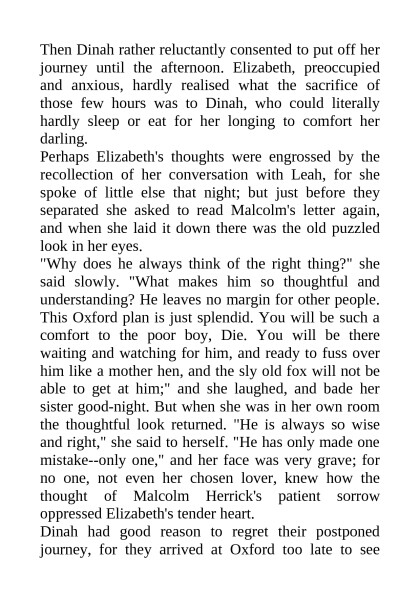 Then Dinah rather reluctantly consented to put off her journey until the afternoon. Elizabeth, preoccupied and anxious, hardly realised what the sacrifice of those few hours was to Dinah, who could literally hardly sleep or eat for her longing to comfort her darling.
Perhaps Elizabeth's thoughts were engrossed by the recollection of her conversation with Leah, for she spoke of little else that night; but just before they separated she asked to read Malcolm's letter again, and when she laid it down there was the old puzzled look in her eyes.
"Why does he always think of the right thing?" she said slowly. "What makes him so thoughtful and understanding? He leaves no margin for other people. This Oxford plan is just splendid. You will be such a comfort to the poor boy, Die. You will be there waiting and watching for him, and ready to fuss over him like a mother hen, and the sly old fox will not be able to get at him;" and she laughed, and bade her sister good-night. But when she was in her own room the thoughtful look returned. "He is always so wise and right," she said to herself. "He has only made one mistake--only one," and her face was very grave; for no one, not even her chosen lover, knew how the thought of Malcolm Herrick's patient sorrow oppressed Elizabeth's tender heart.
Dinah had good reason to regret their postponed journey, for they arrived at Oxford too late to see